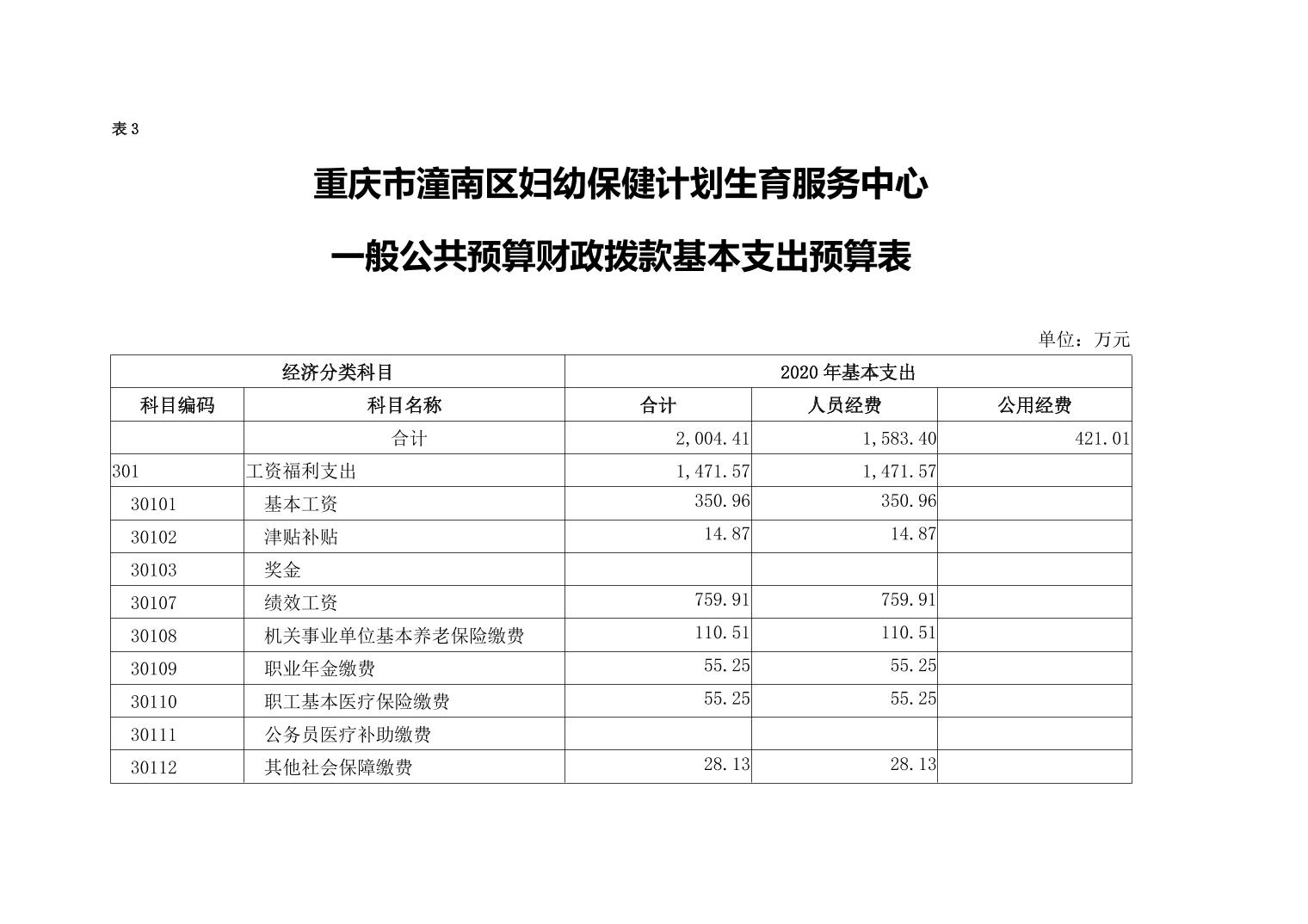 表 3

重庆市潼南区妇幼保健计划生育服务中心

一般公共预算财政拨款基本支出预算表

单位：万元

| 经济分类科目 | | 2020 年基本支出 | | |
|---|---|---|---|---|
| 科目编码 | 科目名称 | 合计 | 人员经费 | 公用经费 |
| | 合计 | 2,004.41 | 1,583.40 | 421.01 |
| 301 | 工资福利支出 | 1,471.57 | 1,471.57 | |
| 30101 | 基本工资 | 350.96 | 350.96 | |
| 30102 | 津贴补贴 | 14.87 | 14.87 | |
| 30103 | 奖金 | | | |
| 30107 | 绩效工资 | 759.91 | 759.91 | |
| 30108 | 机关事业单位基本养老保险缴费 | 110.51 | 110.51 | |
| 30109 | 职业年金缴费 | 55.25 | 55.25 | |
| 30110 | 职工基本医疗保险缴费 | 55.25 | 55.25 | |
| 30111 | 公务员医疗补助缴费 | | | |
| 30112 | 其他社会保障缴费 | 28.13 | 28.13 | |